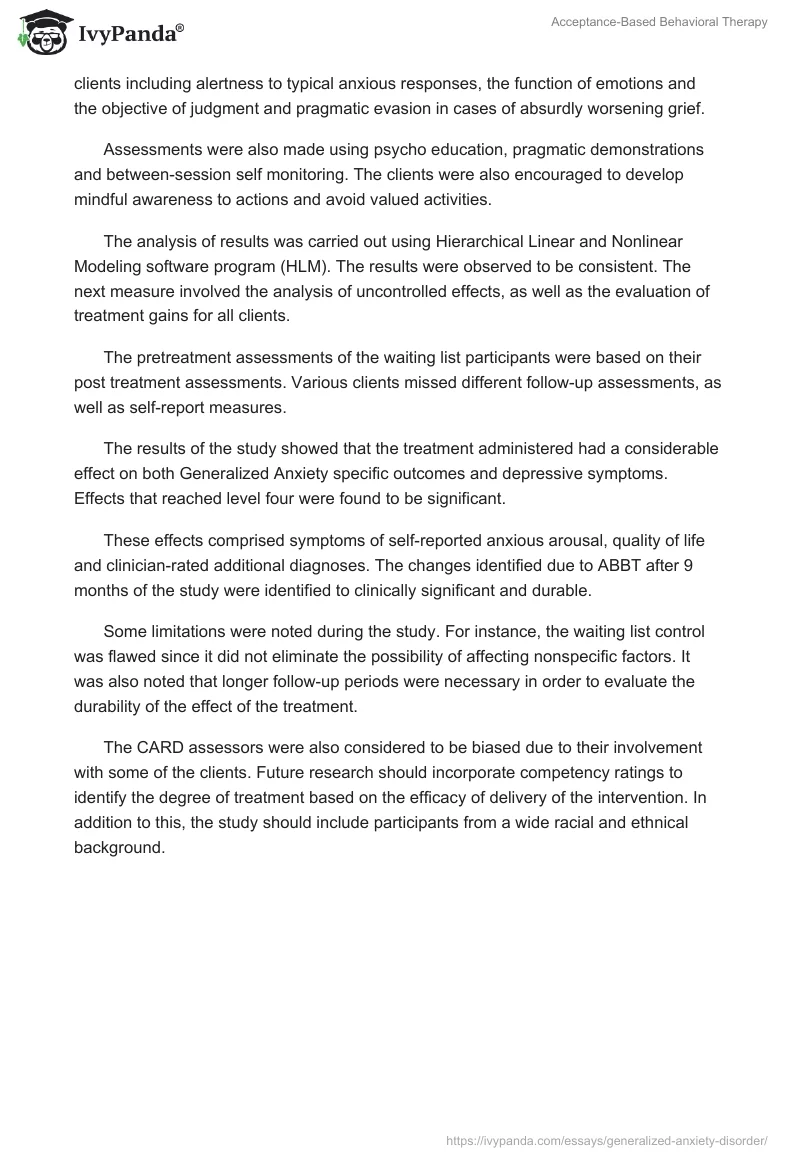 IvyPanda®

Acceptance-Based Behavioral Therapy

clients including alertness to typical anxious responses, the function of emotions and the objective of judgment and pragmatic evasion in cases of absurdly worsening grief.

Assessments were also made using psycho education, pragmatic demonstrations and between-session self monitoring. The clients were also encouraged to develop mindful awareness to actions and avoid valued activities.

The analysis of results was carried out using Hierarchical Linear and Nonlinear Modeling software program (HLM). The results were observed to be consistent. The next measure involved the analysis of uncontrolled effects, as well as the evaluation of treatment gains for all clients.

The pretreatment assessments of the waiting list participants were based on their post treatment assessments. Various clients missed different follow-up assessments, as well as self-report measures.

The results of the study showed that the treatment administered had a considerable effect on both Generalized Anxiety specific outcomes and depressive symptoms. Effects that reached level four were found to be significant.

These effects comprised symptoms of self-reported anxious arousal, quality of life and clinician-rated additional diagnoses. The changes identified due to ABBT after 9 months of the study were identified to clinically significant and durable.

Some limitations were noted during the study. For instance, the waiting list control was flawed since it did not eliminate the possibility of affecting nonspecific factors. It was also noted that longer follow-up periods were necessary in order to evaluate the durability of the effect of the treatment.

The CARD assessors were also considered to be biased due to their involvement with some of the clients. Future research should incorporate competency ratings to identify the degree of treatment based on the efficacy of delivery of the intervention. In addition to this, the study should include participants from a wide racial and ethnical background.

https://ivypanda.com/essays/generalized-anxiety-disorder/